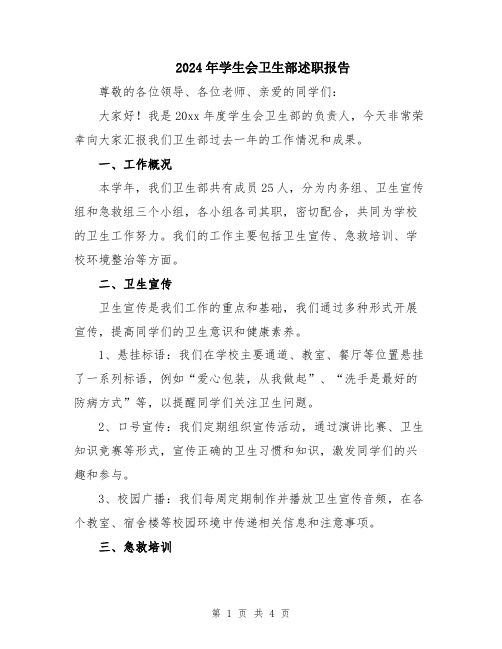 2024年学生会卫生部述职报告

尊敬的各位领导、各位老师、亲爱的同学们：

大家好！我是20xx年度学生会卫生部的负责人，今天非常荣幸向大家汇报我们卫生部过去一年的工作情况和成果。

一、工作概况

本学年，我们卫生部共有成员25人，分为内务组、卫生宣传组和急救组三个小组，各小组各司其职，密切配合，共同为学校的卫生工作努力。我们的工作主要包括卫生宣传、急救培训、学校环境整治等方面。

二、卫生宣传

卫生宣传是我们工作的重点和基础，我们通过多种形式开展宣传，提高同学们的卫生意识和健康素养。

1、悬挂标语：我们在学校主要通道、教室、餐厅等位置悬挂了一系列标语，例如“爱心包装，从我做起”、“洗手是最好的防病方式”等，以提醒同学们关注卫生问题。

2、口号宣传：我们定期组织宣传活动，通过演讲比赛、卫生知识竞赛等形式，宣传正确的卫生习惯和知识，激发同学们的兴趣和参与。

3、校园广播：我们每周定期制作并播放卫生宣传音频，在各个教室、宿舍楼等校园环境中传递相关信息和注意事项。

三、急救培训

第 1 页 共 4 页